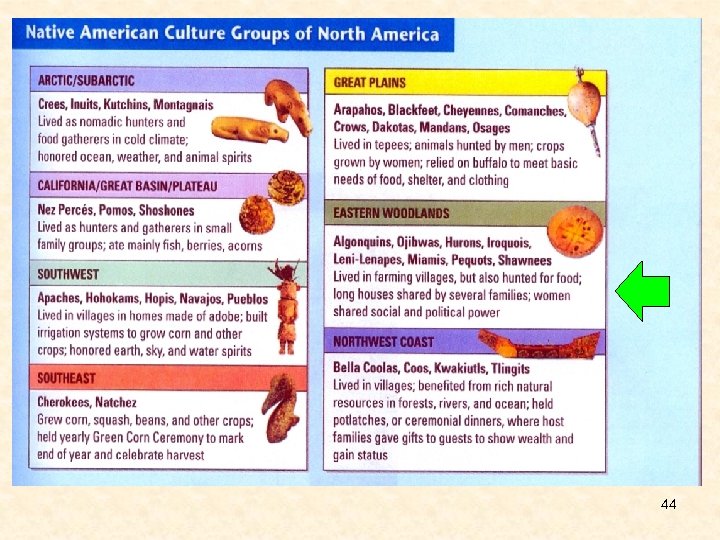 Native American Culture Groups of North America

ARCTIC/SUBARCTIC

Crees, Inuits, Kutchins, Montagnais
Lived as nomadic hunters and food gatherers in cold climate; honored ocean, weather, and animal spirits

CALIFORNIA/GREAT BASIN/PLATEAU

Nez Percés, Pomos, Shoshones
Lived as hunters and gatherers in small family groups; ate mainly fish, berries, acorns

SOUTHWEST

Apaches, Hohokams, Hopis, Navajos, Pueblos
Lived in villages in homes made of adobe; built irrigation systems to grow corn and other crops; honored earth, sky, and water spirits

SOUTHEAST

Cherokees, Natchez
Grew corn, squash, beans, and other crops; held yearly Green Corn Ceremony to mark end of year and celebrate harvest

GREAT PLAINS

Arapahos, Blackfeet, Cheyennes, Comanches, Crows, Dakotas, Mandans, Osages
Lived in tepees; animals hunted by men; crops grown by women; relied on buffalo to meet basic needs of food, shelter, and clothing

EASTERN WOODLANDS

Algonquins, Ojibwas, Hurons, Iroquois, Leni-Lenapes, Miamis, Pequots, Shawnees
Lived in farming villages, but also hunted for food; long houses shared by several families; women shared social and political power

NORTHWEST COAST

Bella Coolas, Coos, Kwakiutls, Tlingits
Lived in villages; benefited from rich natural resources in forests, rivers, and ocean; held potlatches, or ceremonial dinners, where host families gave gifts to guests to show wealth and gain status

44